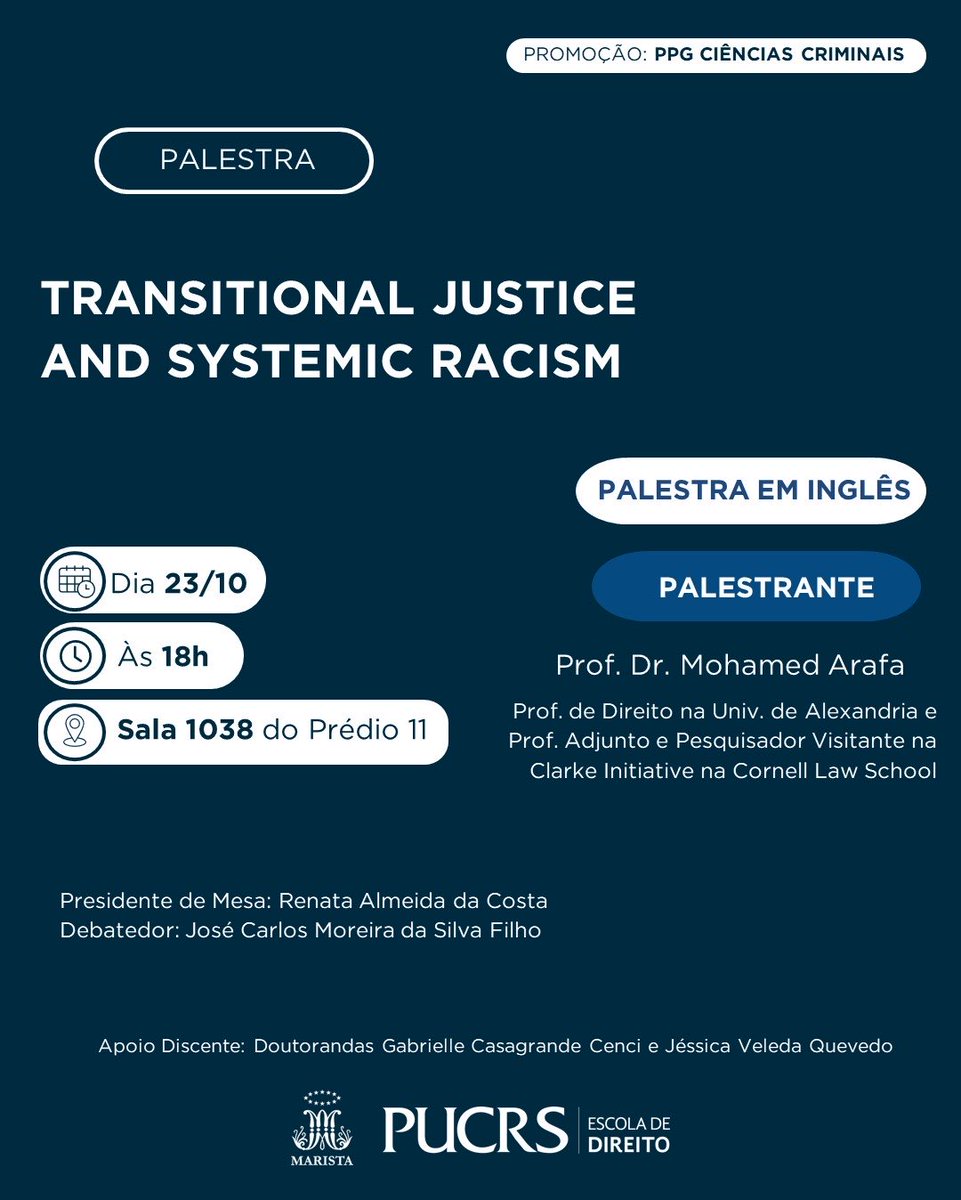 PROMOÇÃO: PPG CIÊNCIAS CRIMINAIS

PALESTRA

TRANSITIONAL JUSTICE AND SYSTEMIC RACISM

PALESTRA EM INGLÊS

Dia 23/10

Às 18h

Sala 1038 do Prédio 11

PALESTRANTE

Prof. Dr. Mohamed Arafa

Prof. de Direito na Univ. de Alexandria e Prof. Adjunto e Pesquisador Visitante na Clarke Initiative na Cornell Law School

Presidente de Mesa: Renata Almeida da Costa
Debatedor: José Carlos Moreira da Silva Filho

Apoio Discente: Doutorandas Gabrielle Casagrande Cenci e Jéssica Veleda Quevedo

MARISTA

PUCRS ESCOLA DE DIREITO